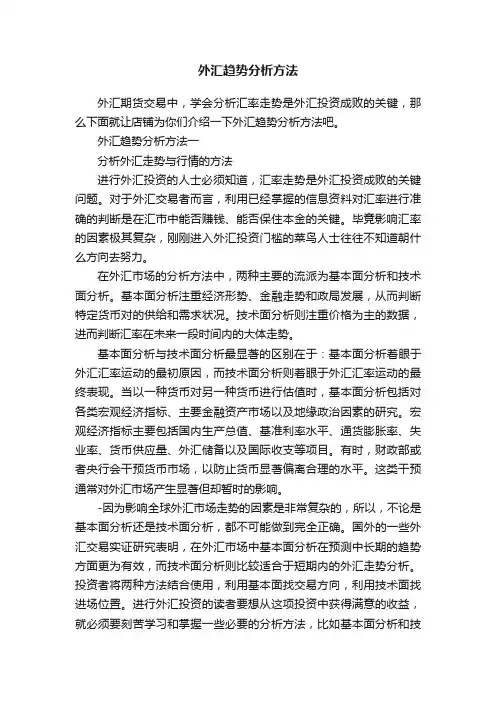 外汇趋势分析方法

外汇期货交易中，学会分析汇率走势是外汇投资成败的关键，那么下面就让店铺为你们介绍一下外汇趋势分析方法吧。

外汇趋势分析方法一

分析外汇走势与行情的方法

进行外汇投资的人士必须知道，汇率走势是外汇投资成败的关键问题。对于外汇交易者而言，利用已经掌握的信息资料对汇率进行准确的判断是在汇市中能否赚钱、能否保住本金的关键。毕竟影响汇率的因素极其复杂，刚刚进入外汇投资门槛的菜鸟人士往往不知道朝什么方向去努力。

在外汇市场的分析方法中，两种主要的流派为基本面分析和技术面分析。基本面分析注重经济形势、金融走势和政局发展，从而判断特定货币对的供给和需求状况。技术面分析则注重价格为主的数据，进而判断汇率在未来一段时间内的大体走势。

基本面分析与技术面分析最显著的区别在于：基本面分析着眼于外汇汇率运动的最初原因，而技术面分析则着眼于外汇汇率运动的最终表现。当以一种货币对另一种货币进行估值时，基本面分析包括对各类宏观经济指标、主要金融资产市场以及地缘政治因素的研究。宏观经济指标主要包括国内生产总值、基准利率水平、通货膨胀率、失业率、货币供应量、外汇储备以及国际收支等项目。有时，财政部或者央行会干预货币市场，以防止货币显著偏离合理的水平。这类干预通常对外汇市场产生显著但却暂时的影响。

-因为影响全球外汇市场走势的因素是非常复杂的，所以，不论是基本面分析还是技术面分析，都不可能做到完全正确。国外的一些外汇交易实证研究表明，在外汇市场中基本面分析在预测中长期的趋势方面更为有效，而技术面分析则比较适合于短期内的外汇走势分析。投资者将两种方法结合使用，利用基本面找交易方向，利用技术面找进场位置。进行外汇投资的读者要想从这项投资中获得满意的收益，就必须要刻苦学习和掌握一些必要的分析方法，比如基本面分析和技